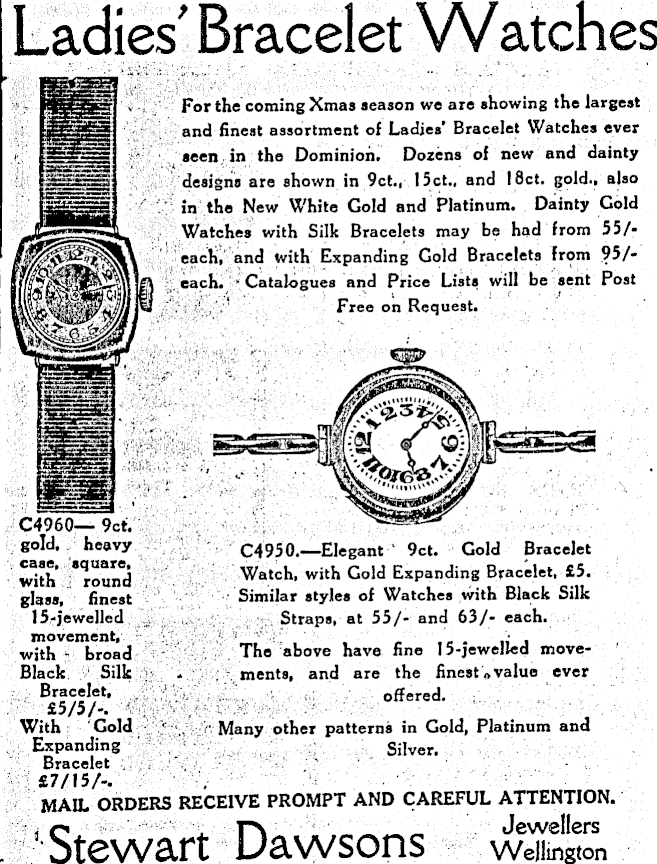 Ladies' Bracelet Watches

For the coming Xmas season we are showing the largest and finest assortment of Ladies' Bracelet Watches ever seen in the Dominion. Dozens of new and dainty designs are shown in 9ct., 15ct., and 18ct. gold., also in the New White Gold and Platinum. Dainty Gold Watches with Silk Bracelets may be had from 55/- each, and with Expanding Gold Bracelets from 95/- each. Catalogues and Price Lists will be sent Post Free on Request.

C4960— 9ct. gold, heavy case, square, with round glass, finest 15-jewelled movement, with broad Black Silk Bracelet, £5/5/-. With Gold Expanding Bracelet £7/15/-.

C4950.—Elegant 9ct. Gold Bracelet Watch, with Gold Expanding Bracelet, £5. Similar styles of Watches with Black Silk Straps, at 55/- and 63/- each.

The above have fine 15-jewelled movements, and are the finest value ever offered.

Many other patterns in Gold, Platinum and Silver.

MAIL ORDERS RECEIVE PROMPT AND CAREFUL ATTENTION.

Stewart Dawsons Jewellers Wellington